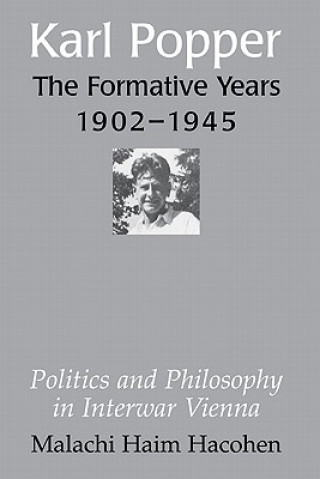 Karl Popper
The Formative Years
1902–1945

Politics and Philosophy in Interwar Vienna

Malachi Haim Hacohen